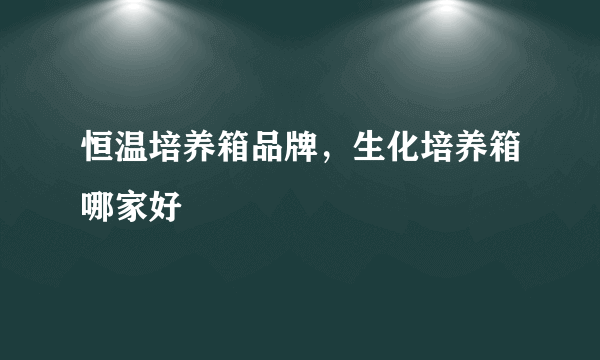 恒温培养箱品牌，生化培养箱哪家好